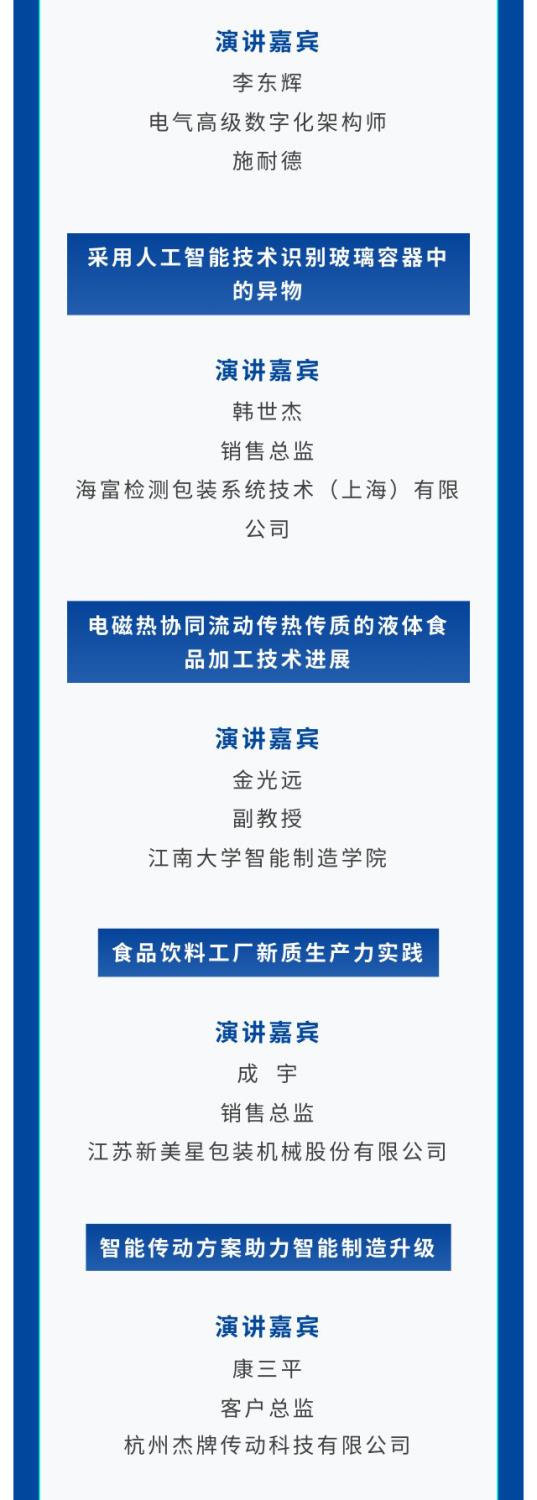 演讲嘉宾
李东辉
电气高级数字化架构师
施耐德

采用人工智能技术识别玻璃容器中的异物

演讲嘉宾
韩世杰
销售总监
海富检测包装系统技术（上海）有限公司

电磁热协同流动传热传质的液体食品加工技术进展

演讲嘉宾
金光远
副教授
江南大学智能制造学院

食品饮料工厂新质生产力实践

演讲嘉宾
成 宇
销售总监
江苏新美星包装机械股份有限公司

智能传动方案助力智能制造升级

演讲嘉宾
康三平
客户总监
杭州杰牌传动科技有限公司